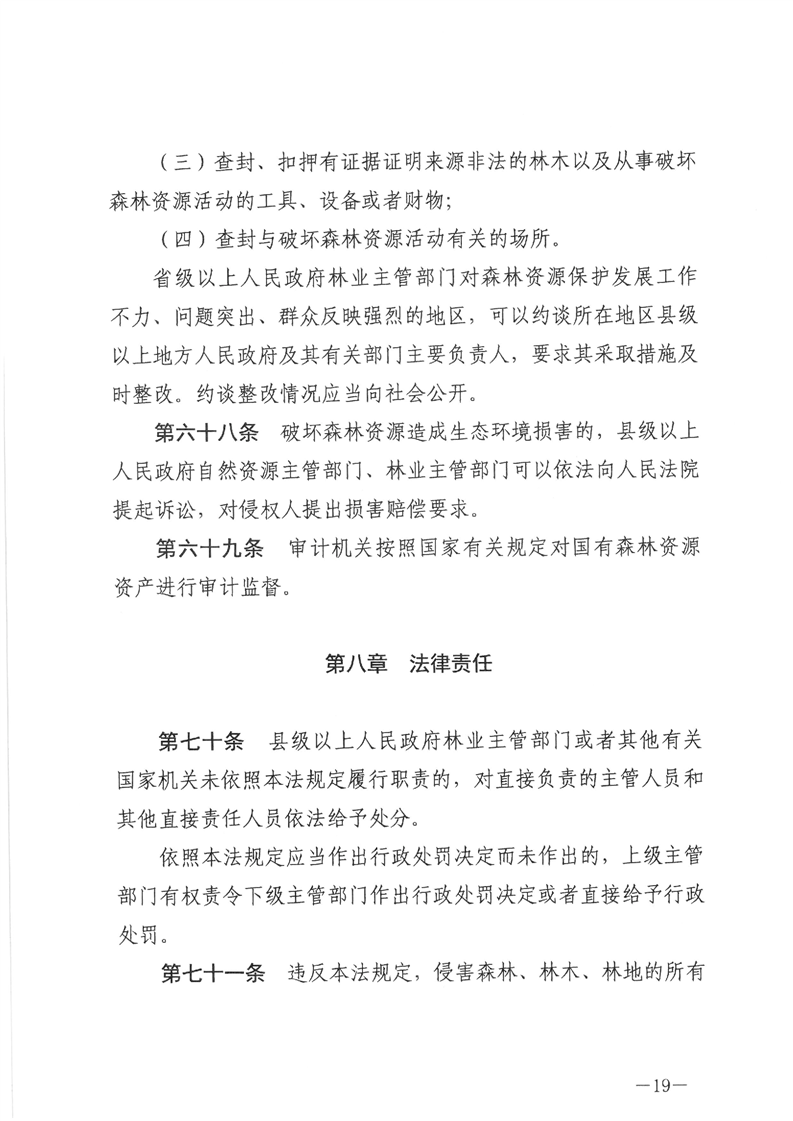 （三）查封、扣押有证据证明来源非法的林木以及从事破坏森林资源活动的工具、设备或者财物；

（四）查封与破坏森林资源活动有关的场所。

省级以上人民政府林业主管部门对森林资源保护发展工作不力、问题突出、群众反映强烈的地区，可以约谈所在地区县级以上地方人民政府及其有关部门主要负责人，要求其采取措施及时整改。约谈整改情况应当向社会公开。

第六十八条　破坏森林资源造成生态环境损害的，县级以上人民政府自然资源主管部门、林业主管部门可以依法向人民法院提起诉讼，对侵权人提出损害赔偿要求。

第六十九条　审计机关按照国家有关规定对国有森林资源资产进行审计监督。

第八章　法律责任

第七十条　县级以上人民政府林业主管部门或者其他有关国家机关未依照本法规定履行职责的，对直接负责的主管人员和其他直接责任人员依法给予处分。

依照本法规定应当作出行政处罚决定而未作出的，上级主管部门有权责令下级主管部门作出行政处罚决定或者直接给予行政处罚。

第七十一条　违反本法规定，侵害森林、林木、林地的所有

—19—